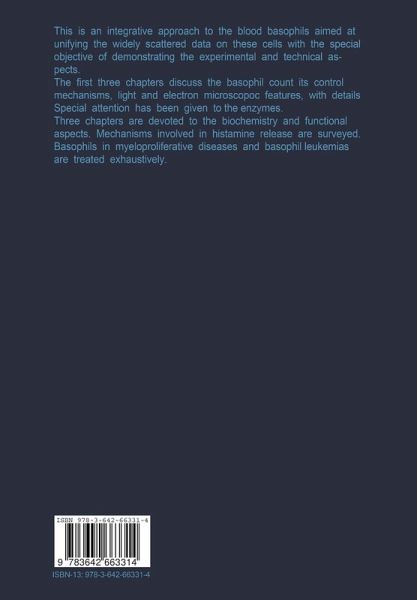 This is an integrative approach to the blood basophils aimed at unifying the widely scattered data on these cells with the special objective of demonstrating the experimental and technical aspects.

The first three chapters discuss the basophil count its control mechanisms, light and electron microscopoc features, with details Special attention has been given to the enzymes.

Three chapters are devoted to the biochemistry and functional aspects. Mechanisms involved in histamine release are surveyed. Basophils in myeloproliferative diseases and basophil leukemias are treated exhaustively.

ISBN 978-3-642-66331-4

9 783642 663314

ISBN-13: 978-3-642-66331-4